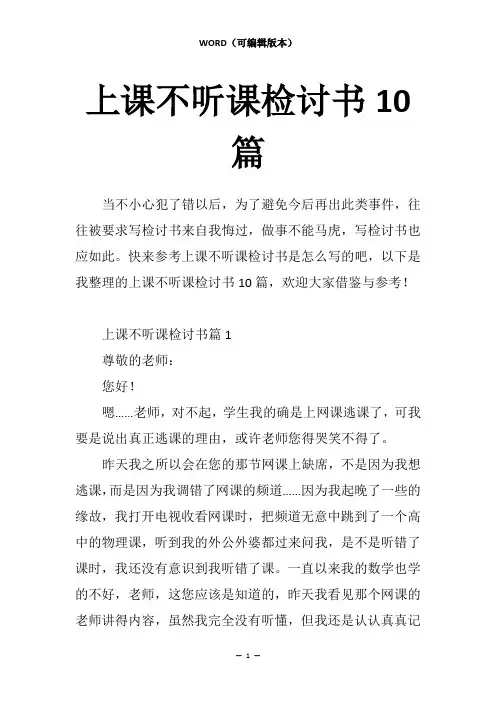 WORD（可编辑版本）

上课不听课检讨书 10 篇

当不小心犯了错以后，为了避免今后再出此类事件，往往被要求写检讨书来自我悔过，做事不能马虎，写检讨书也应如此。快来参考上课不听课检讨书是怎么写的吧，以下是我整理的上课不听课检讨书 10 篇，欢迎大家借鉴与参考！

上课不听课检讨书篇 1

尊敬的老师：

您好！

嗯……老师，对不起，学生我的确是上网课逃课了，可我要是说出真正逃课的理由，或许老师您得哭笑不得了。

昨天我之所以会在您的那节网课上缺席，不是因为我想逃课，而是因为我调错了网课的频道……因为我起晚了一些的缘故，我打开电视收看网课时，把频道无意中跳到了一个高中的物理课，听到我的外公外婆都过来问我，是不是听错了课时，我还没有意识到我听错了课。一直以来我的数学也学的不好，老师，这您应该是知道的，昨天我看见那个网课的老师讲得内容，虽然我完全没有听懂，但我还是认认真真记

— 1 —